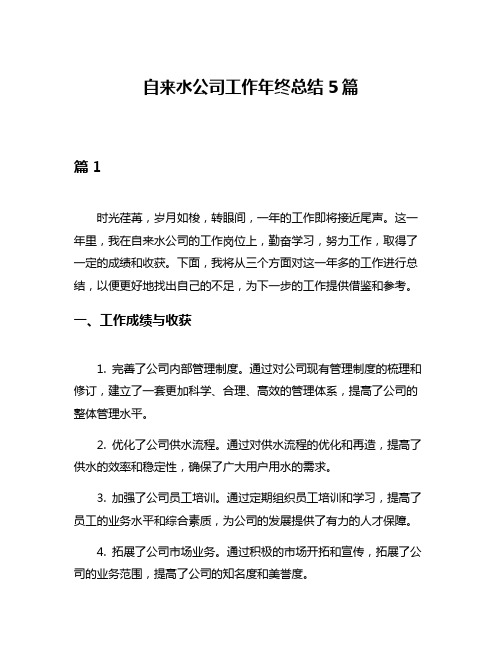 自来水公司工作年终总结 5 篇

篇 1

时光荏苒，岁月如梭，转眼间，一年的工作即将接近尾声。这一年里，我在自来水公司的工作岗位上，勤奋学习，努力工作，取得了一定的成绩和收获。下面，我将从三个方面对这一年多的工作进行总结，以便更好地找出自己的不足，为下一步的工作提供借鉴和参考。

一、工作成绩与收获

1. 完善了公司内部管理制度。通过对公司现有管理制度的梳理和修订，建立了一套更加科学、合理、高效的管理体系，提高了公司的整体管理水平。

2. 优化了公司供水流程。通过对供水流程的优化和再造，提高了供水的效率和稳定性，确保了广大用户用水的需求。

3. 加强了公司员工培训。通过定期组织员工培训和学习，提高了员工的业务水平和综合素质，为公司的发展提供了有力的人才保障。

4. 拓展了公司市场业务。通过积极的市场开拓和宣传，拓展了公司的业务范围，提高了公司的知名度和美誉度。